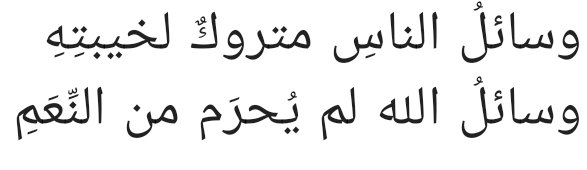 وسائلُ الناسِ متروكٌ لخيبتِهِ
وسائلُ الله لم يُحرَم من النِّعَمِ